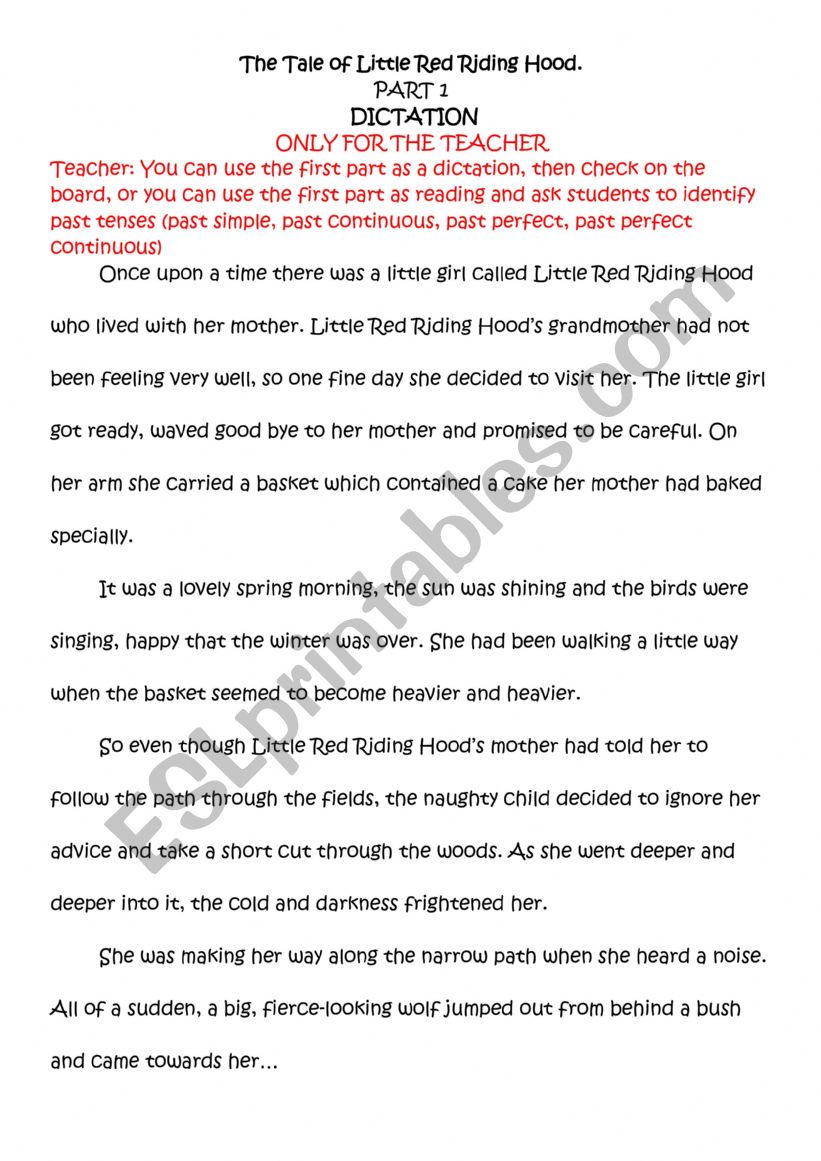 The Tale of Little Red Riding Hood.
PART 1
DICTATION
ONLY FOR THE TEACHER
Teacher: You can use the first part as a dictation, then check on the board, or you can use the first part as reading and ask students to identify past tenses (past simple, past continuous, past perfect, past perfect continuous)

Once upon a time there was a little girl called Little Red Riding Hood who lived with her mother. Little Red Riding Hood's grandmother had not been feeling very well, so one fine day she decided to visit her. The little girl got ready, waved good bye to her mother and promised to be careful. On her arm she carried a basket which contained a cake her mother had baked specially.

It was a lovely spring morning, the sun was shining and the birds were singing, happy that the winter was over. She had been walking a little way when the basket seemed to become heavier and heavier.

So even though Little Red Riding Hood's mother had told her to follow the path through the fields, the naughty child decided to ignore her advice and take a short cut through the woods. As she went deeper and deeper into it, the cold and darkness frightened her.

She was making her way along the narrow path when she heard a noise. All of a sudden, a big, fierce-looking wolf jumped out from behind a bush and came towards her...

ESLprintables.com